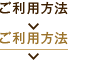 ご利用方法

ご利用方法